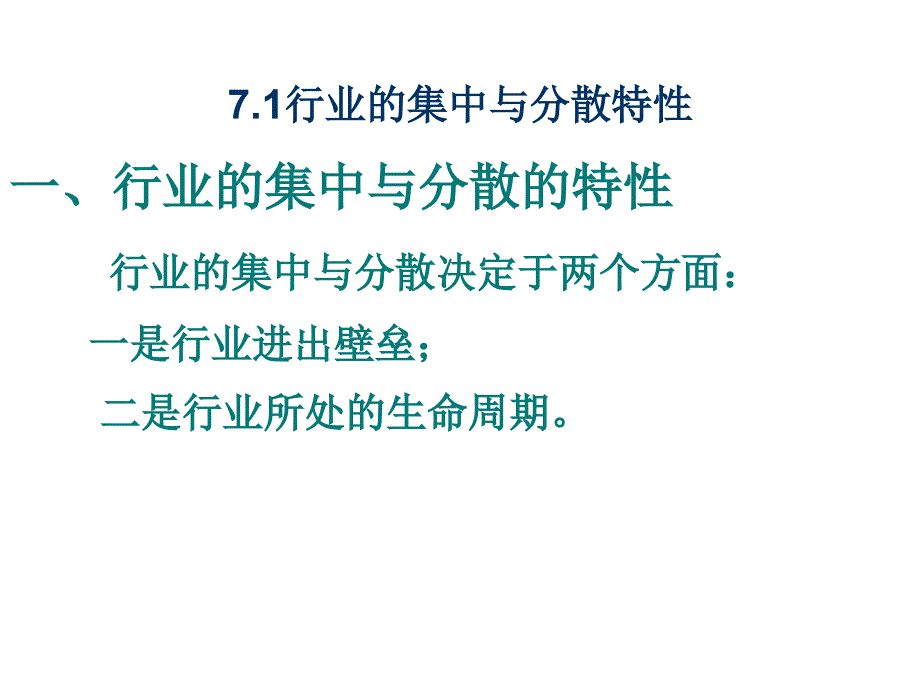 7.1行业的集中与分散特性

一、行业的集中与分散的特性

行业的集中与分散决定于两个方面：

一是行业进出壁垒；

二是行业所处的生命周期。